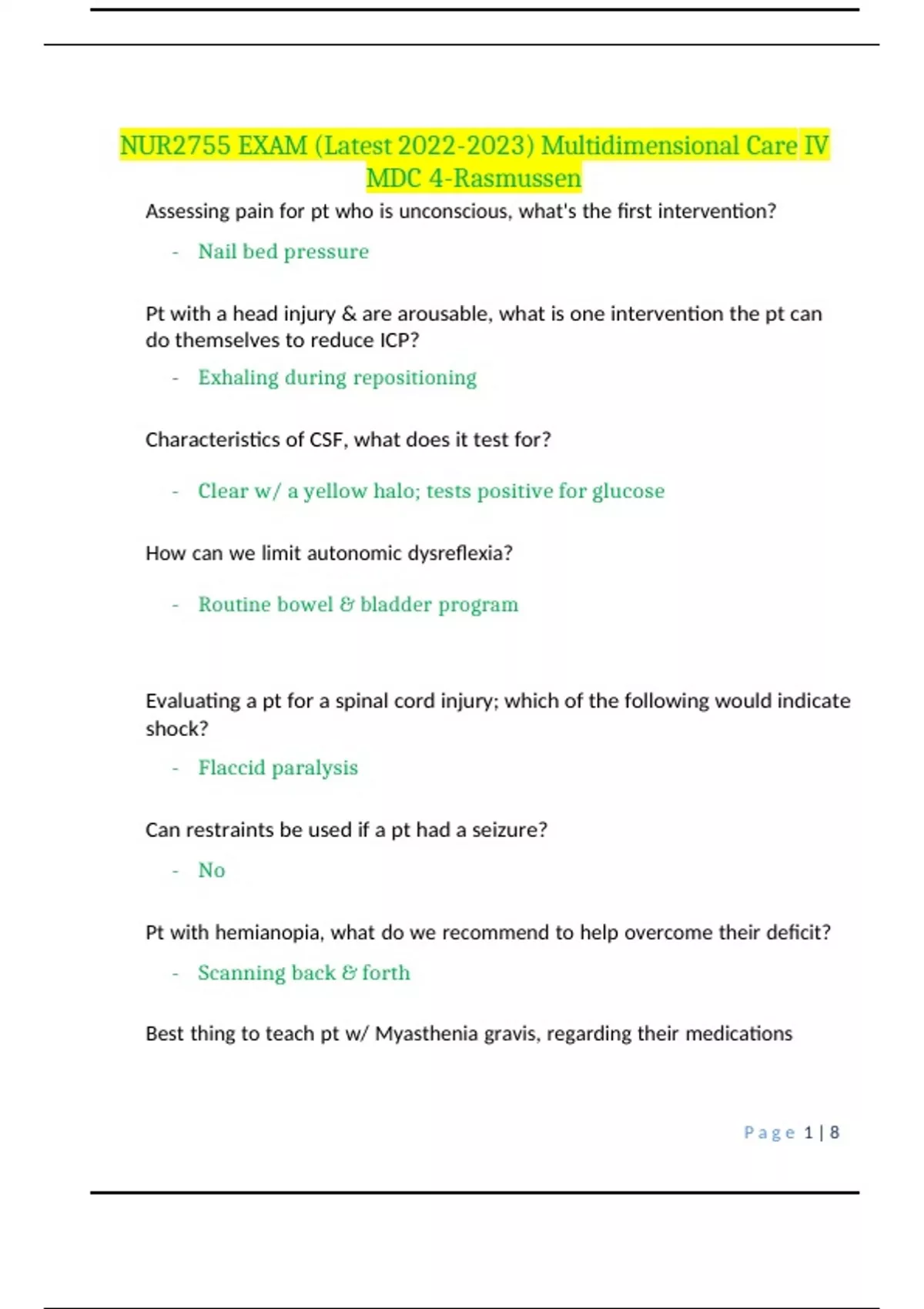 NUR2755 EXAM (Latest 2022-2023) Multidimensional Care IV MDC 4-Rasmussen

Assessing pain for pt who is unconscious, what's the first intervention?

- Nail bed pressure

Pt with a head injury & are arousable, what is one intervention the pt can do themselves to reduce ICP?

- Exhaling during repositioning

Characteristics of CSF, what does it test for?

- Clear w/ a yellow halo; tests positive for glucose

How can we limit autonomic dysreflexia?

- Routine bowel & bladder program

Evaluating a pt for a spinal cord injury; which of the following would indicate shock?

- Flaccid paralysis

Can restraints be used if a pt had a seizure?

- No

Pt with hemianopia, what do we recommend to help overcome their deficit?

- Scanning back & forth

Best thing to teach pt w/ Myasthenia gravis, regarding their medications

Page 1 | 8